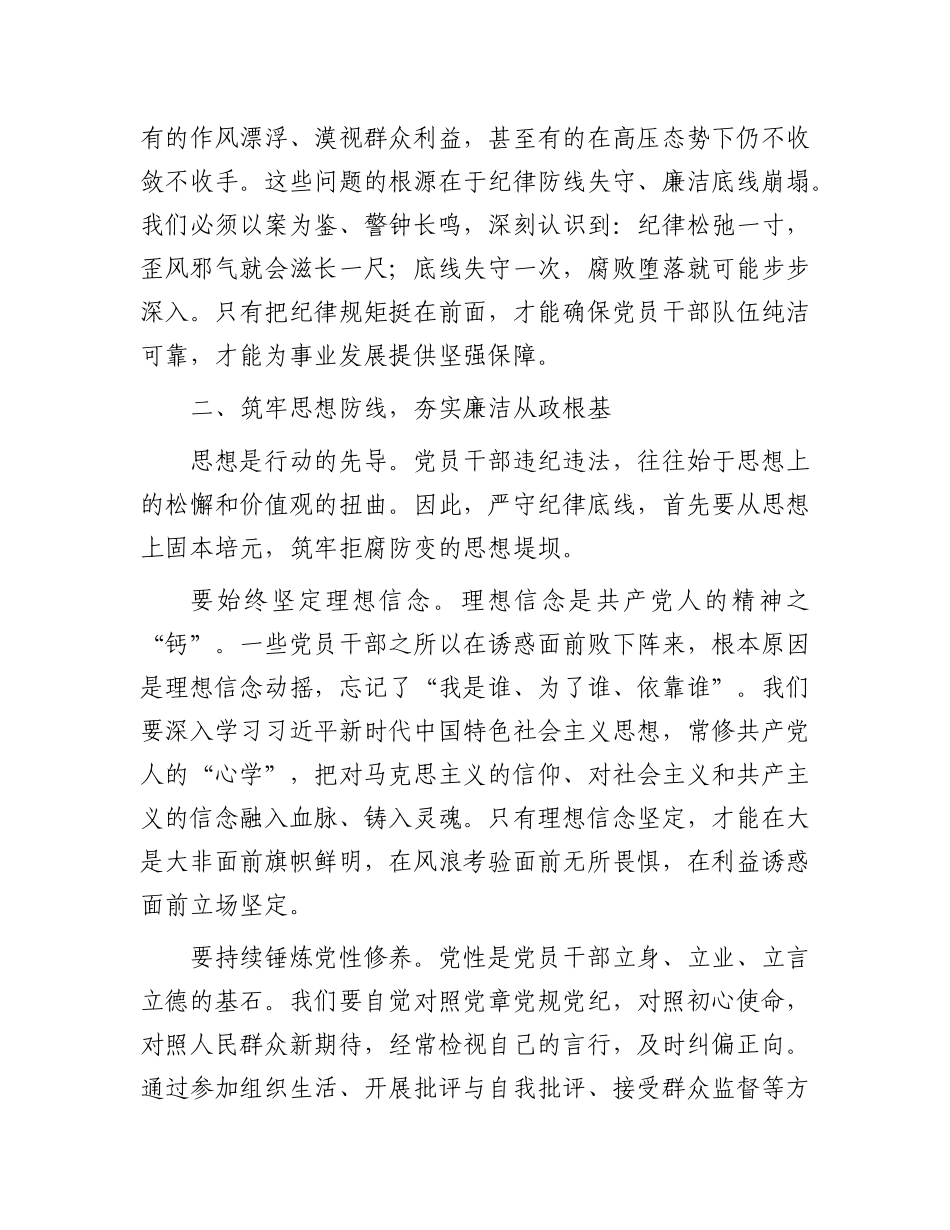 有的作风漂浮、漠视群众利益，甚至有的在高压态势下仍不收敛不收手。这些问题的根源在于纪律防线失守、廉洁底线崩塌。我们必须以案为鉴、警钟长鸣，深刻认识到：纪律松弛一寸，歪风邪气就会滋长一尺；底线失守一次，腐败堕落就可能步步深入。只有把纪律规矩挺在前面，才能确保党员干部队伍纯洁可靠，才能为事业发展提供坚强保障。

二、筑牢思想防线，夯实廉洁从政根基

思想是行动的先导。党员干部违纪违法，往往始于思想上的松懈和价值观的扭曲。因此，严守纪律底线，首先要从思想上固本培元，筑牢拒腐防变的思想堤坝。

要始终坚定理想信念。理想信念是共产党人的精神之“钙”。一些党员干部之所以在诱惑面前败下阵来，根本原因是理想信念动摇，忘记了“我是谁、为了谁、依靠谁”。我们要深入学习习近平新时代中国特色社会主义思想，常修共产党人的“心学”，把对马克思主义的信仰、对社会主义和共产主义的信念融入血脉、铸入灵魂。只有理想信念坚定，才能在大是大非面前旗帜鲜明，在风浪考验面前无所畏惧，在利益诱惑面前立场坚定。

要持续锤炼党性修养。党性是党员干部立身、立业、立言立德的基石。我们要自觉对照党章党规党纪，对照初心使命，对照人民群众新期待，经常检视自己的言行，及时纠偏正向。通过参加组织生活、开展批评与自我批评、接受群众监督等方